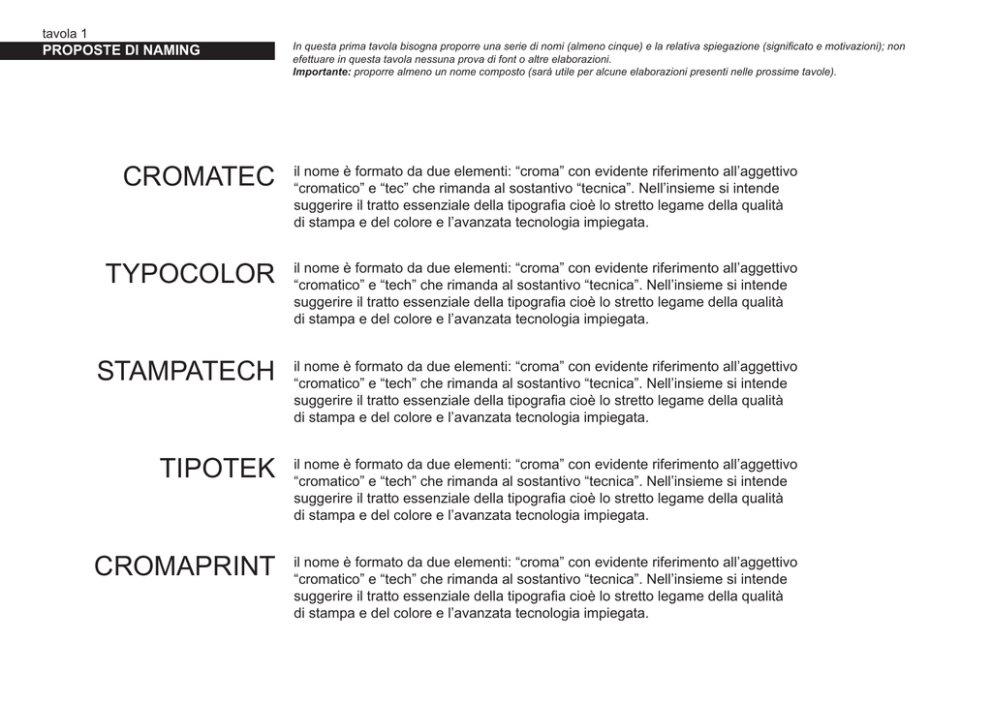 tavola 1
PROPOSTE DI NAMING

In questa prima tavola bisogna proporre una serie di nomi (almeno cinque) e la relativa spiegazione (significato e motivazioni); non efettuare in questa tavola nessuna prova di font o altre elaborazioni.
Importante: proporre almeno un nome composto (sarà utile per alcune elaborazioni presenti nelle prossime tavole).

CROMATEC

il nome è formato da due elementi: “croma” con evidente riferimento all’aggettivo “cromatico” e “tec” che rimanda al sostantivo “tecnica”. Nell’insieme si intende suggerire il tratto essenziale della tipografia cioè lo stretto legame della qualità di stampa e del colore e l’avanzata tecnologia impiegata.

TYPOCOLOR

il nome è formato da due elementi: “croma” con evidente riferimento all’aggettivo “cromatico” e “tech” che rimanda al sostantivo “tecnica”. Nell’insieme si intende suggerire il tratto essenziale della tipografia cioè lo stretto legame della qualità di stampa e del colore e l’avanzata tecnologia impiegata.

STAMPATECH

il nome è formato da due elementi: “croma” con evidente riferimento all’aggettivo “cromatico” e “tech” che rimanda al sostantivo “tecnica”. Nell’insieme si intende suggerire il tratto essenziale della tipografia cioè lo stretto legame della qualità di stampa e del colore e l’avanzata tecnologia impiegata.

TIPOTEK

il nome è formato da due elementi: “croma” con evidente riferimento all’aggettivo “cromatico” e “tech” che rimanda al sostantivo “tecnica”. Nell’insieme si intende suggerire il tratto essenziale della tipografia cioè lo stretto legame della qualità di stampa e del colore e l’avanzata tecnologia impiegata.

CROMAPRINT

il nome è formato da due elementi: “croma” con evidente riferimento all’aggettivo “cromatico” e “tech” che rimanda al sostantivo “tecnica”. Nell’insieme si intende suggerire il tratto essenziale della tipografia cioè lo stretto legame della qualità di stampa e del colore e l’avanzata tecnologia impiegata.